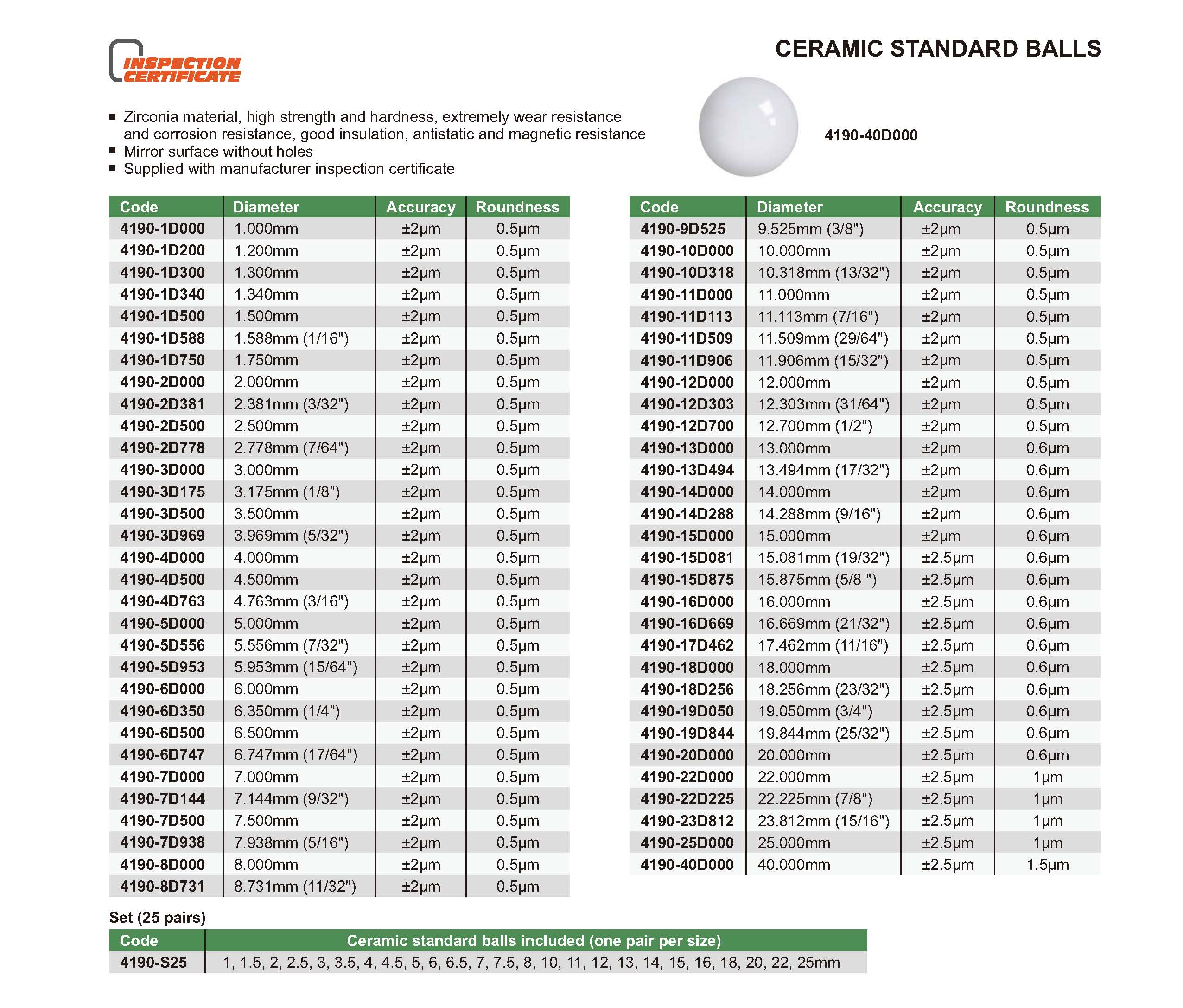 INSPECTION CERTIFICATE

CERAMIC STANDARD BALLS

▪ Zirconia material, high strength and hardness, extremely wear resistance and corrosion resistance, good insulation, antistatic and magnetic resistance
▪ Mirror surface without holes
▪ Supplied with manufacturer inspection certificate

4190-40D000

| Code | Diameter | Accuracy | Roundness |
|---|---|---|---|
| 4190-1D000 | 1.000mm | ±2μm | 0.5μm |
| 4190-1D200 | 1.200mm | ±2μm | 0.5μm |
| 4190-1D300 | 1.300mm | ±2μm | 0.5μm |
| 4190-1D340 | 1.340mm | ±2μm | 0.5μm |
| 4190-1D500 | 1.500mm | ±2μm | 0.5μm |
| 4190-1D588 | 1.588mm (1/16") | ±2μm | 0.5μm |
| 4190-1D750 | 1.750mm | ±2μm | 0.5μm |
| 4190-2D000 | 2.000mm | ±2μm | 0.5μm |
| 4190-2D381 | 2.381mm (3/32") | ±2μm | 0.5μm |
| 4190-2D500 | 2.500mm | ±2μm | 0.5μm |
| 4190-2D778 | 2.778mm (7/64") | ±2μm | 0.5μm |
| 4190-3D000 | 3.000mm | ±2μm | 0.5μm |
| 4190-3D175 | 3.175mm (1/8") | ±2μm | 0.5μm |
| 4190-3D500 | 3.500mm | ±2μm | 0.5μm |
| 4190-3D969 | 3.969mm (5/32") | ±2μm | 0.5μm |
| 4190-4D000 | 4.000mm | ±2μm | 0.5μm |
| 4190-4D500 | 4.500mm | ±2μm | 0.5μm |
| 4190-4D763 | 4.763mm (3/16") | ±2μm | 0.5μm |
| 4190-5D000 | 5.000mm | ±2μm | 0.5μm |
| 4190-5D556 | 5.556mm (7/32") | ±2μm | 0.5μm |
| 4190-5D953 | 5.953mm (15/64") | ±2μm | 0.5μm |
| 4190-6D000 | 6.000mm | ±2μm | 0.5μm |
| 4190-6D350 | 6.350mm (1/4") | ±2μm | 0.5μm |
| 4190-6D500 | 6.500mm | ±2μm | 0.5μm |
| 4190-6D747 | 6.747mm (17/64") | ±2μm | 0.5μm |
| 4190-7D000 | 7.000mm | ±2μm | 0.5μm |
| 4190-7D144 | 7.144mm (9/32") | ±2μm | 0.5μm |
| 4190-7D500 | 7.500mm | ±2μm | 0.5μm |
| 4190-7D938 | 7.938mm (5/16") | ±2μm | 0.5μm |
| 4190-8D000 | 8.000mm | ±2μm | 0.5μm |
| 4190-8D731 | 8.731mm (11/32") | ±2μm | 0.5μm |

| Code | Diameter | Accuracy | Roundness |
|---|---|---|---|
| 4190-9D525 | 9.525mm (3/8") | ±2μm | 0.5μm |
| 4190-10D000 | 10.000mm | ±2μm | 0.5μm |
| 4190-10D318 | 10.318mm (13/32") | ±2μm | 0.5μm |
| 4190-11D000 | 11.000mm | ±2μm | 0.5μm |
| 4190-11D113 | 11.113mm (7/16") | ±2μm | 0.5μm |
| 4190-11D509 | 11.509mm (29/64") | ±2μm | 0.5μm |
| 4190-11D906 | 11.906mm (15/32") | ±2μm | 0.5μm |
| 4190-12D000 | 12.000mm | ±2μm | 0.5μm |
| 4190-12D303 | 12.303mm (31/64") | ±2μm | 0.5μm |
| 4190-12D700 | 12.700mm (1/2") | ±2μm | 0.5μm |
| 4190-13D000 | 13.000mm | ±2μm | 0.6μm |
| 4190-13D494 | 13.494mm (17/32") | ±2μm | 0.6μm |
| 4190-14D000 | 14.000mm | ±2μm | 0.6μm |
| 4190-14D288 | 14.288mm (9/16") | ±2μm | 0.6μm |
| 4190-15D000 | 15.000mm | ±2μm | 0.6μm |
| 4190-15D081 | 15.081mm (19/32") | ±2.5μm | 0.6μm |
| 4190-15D875 | 15.875mm (5/8 ") | ±2.5μm | 0.6μm |
| 4190-16D000 | 16.000mm | ±2.5μm | 0.6μm |
| 4190-16D669 | 16.669mm (21/32") | ±2.5μm | 0.6μm |
| 4190-17D462 | 17.462mm (11/16") | ±2.5μm | 0.6μm |
| 4190-18D000 | 18.000mm | ±2.5μm | 0.6μm |
| 4190-18D256 | 18.256mm (23/32") | ±2.5μm | 0.6μm |
| 4190-19D050 | 19.050mm (3/4") | ±2.5μm | 0.6μm |
| 4190-19D844 | 19.844mm (25/32") | ±2.5μm | 0.6μm |
| 4190-20D000 | 20.000mm | ±2.5μm | 0.6μm |
| 4190-22D000 | 22.000mm | ±2.5μm | 1μm |
| 4190-22D225 | 22.225mm (7/8") | ±2.5μm | 1μm |
| 4190-23D812 | 23.812mm (15/16") | ±2.5μm | 1μm |
| 4190-25D000 | 25.000mm | ±2.5μm | 1μm |
| 4190-40D000 | 40.000mm | ±2.5μm | 1.5μm |

Set (25 pairs)

| Code | Ceramic standard balls included (one pair per size) |
|---|---|
| 4190-S25 | 1, 1.5, 2, 2.5, 3, 3.5, 4, 4.5, 5, 6, 6.5, 7, 7.5, 8, 10, 11, 12, 13, 14, 15, 16, 18, 20, 22, 25mm |